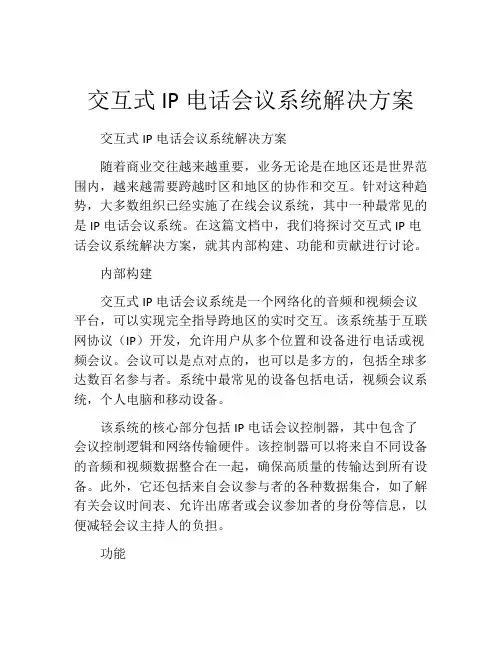 交互式 IP 电话会议系统解决方案

交互式 IP 电话会议系统解决方案

随着商业交往越来越重要，业务无论是在地区还是世界范围内，越来越需要跨越时区和地区的协作和交互。针对这种趋势，大多数组织已经实施了在线会议系统，其中一种最常见的是 IP 电话会议系统。在这篇文档中，我们将探讨交互式 IP 电话会议系统解决方案，就其内部构建、功能和贡献进行讨论。

内部构建

交互式 IP 电话会议系统是一个网络化的音频和视频会议平台，可以实现完全指导跨地区的实时交互。该系统基于互联网协议（IP）开发，允许用户从多个位置和设备进行电话或视频会议。会议可以是点对点的，也可以是多方的，包括全球多达数百名参与者。系统中最常见的设备包括电话，视频会议系统，个人电脑和移动设备。

该系统的核心部分包括 IP 电话会议控制器，其中包含了会议控制逻辑和网络传输硬件。该控制器可以将来自不同设备的音频和视频数据整合在一起，确保高质量的传输达到所有设备。此外，它还包括来自会议参与者的各种数据集合，如了解有关会议时间表、允许出席者或会议参加者的身份等信息，以便减轻会议主持人的负担。

功能